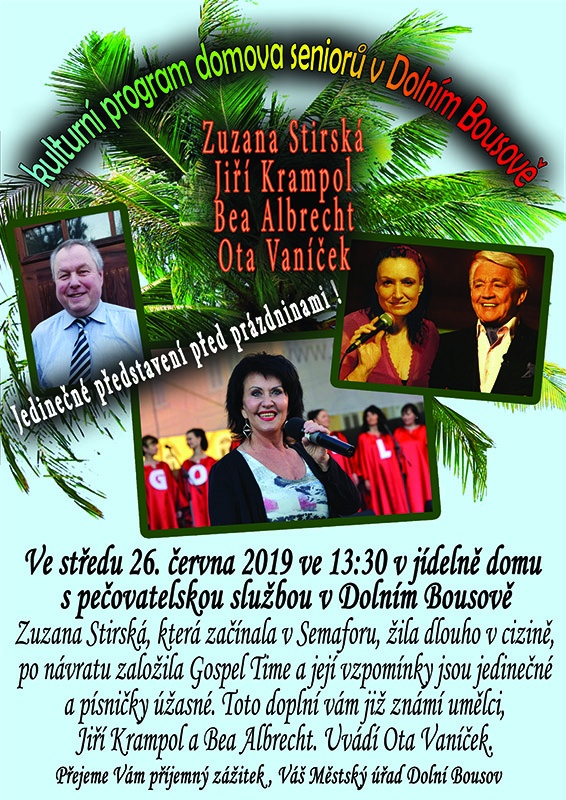 kulturní program domova seniorů v Dolním Bousově

Zuzana Stirská
Jiří Krampol
Bea Albrecht
Ota Vaníček

Jedinečné představení před prázdninami !

Ve středu 26. června 2019 ve 13:30 v jídelně domu s pečovatelskou službou v Dolním Bousově

Zuzana Stirská, která začínala v Semaforu, žila dlouho v cizině, po návratu založila Gospel Time a její vzpomínky jsou jedinečné a písničky úžasné. Toto doplní vám již známí umělci, Jiří Krampol a Bea Albrecht. Uvádí Ota Vaníček.

Přejeme Vám příjemný zážitek., Váš Městský úřad Dolní Bousov